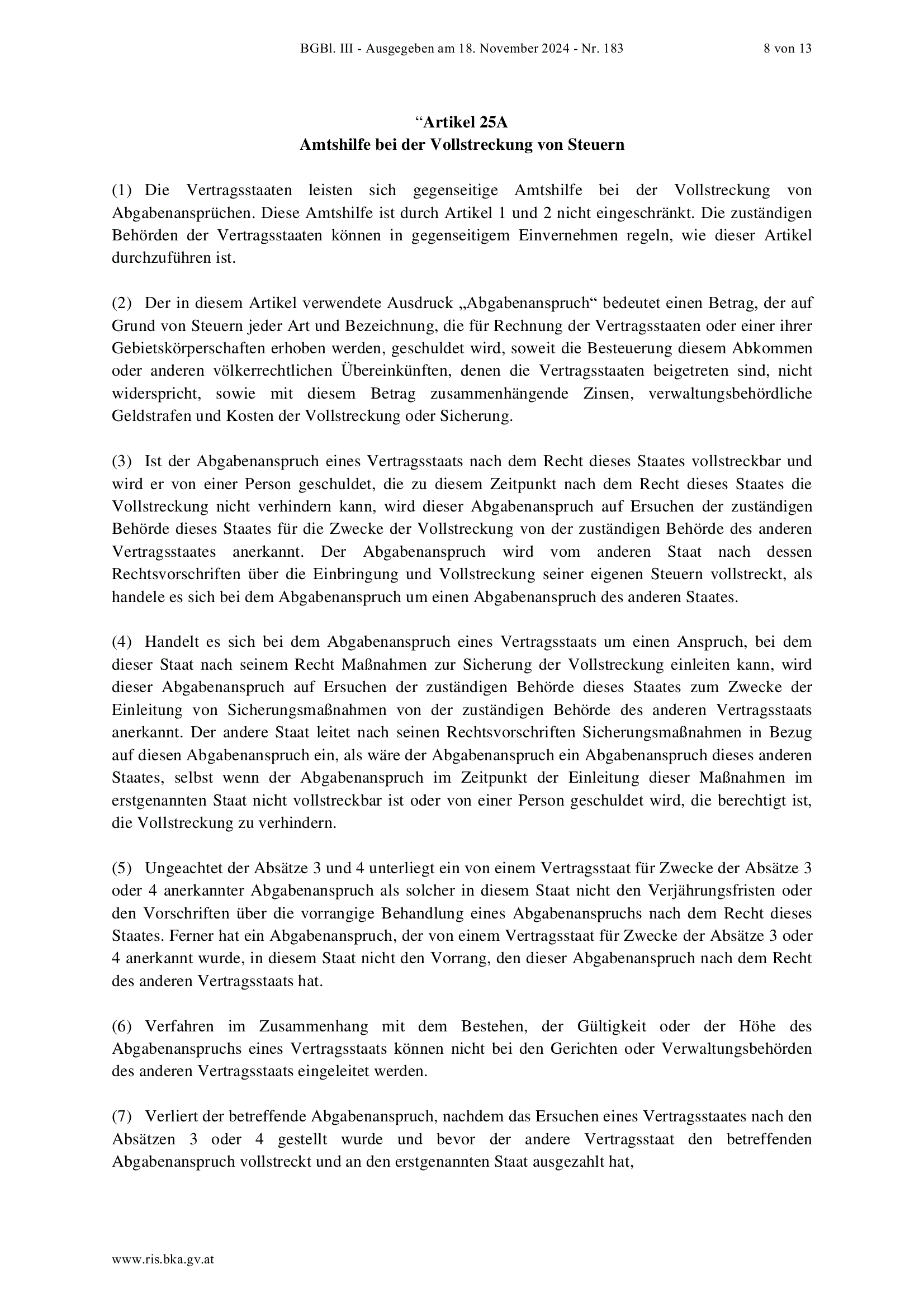 BGBl. III - Ausgegeben am 18. November 2024 - Nr. 183

8 von 13

“Artikel 25A
Amtshilfe bei der Vollstreckung von Steuern

(1) Die Vertragsstaaten leisten sich gegenseitige Amtshilfe bei der Vollstreckung von Abgabenansprüchen. Diese Amtshilfe ist durch Artikel 1 und 2 nicht eingeschränkt. Die zuständigen Behörden der Vertragsstaaten können in gegenseitigem Einvernehmen regeln, wie dieser Artikel durchzuführen ist.

(2) Der in diesem Artikel verwendete Ausdruck „Abgabenanspruch“ bedeutet einen Betrag, der auf Grund von Steuern jeder Art und Bezeichnung, die für Rechnung der Vertragsstaaten oder einer ihrer Gebietskörperschaften erhoben werden, geschuldet wird, soweit die Besteuerung diesem Abkommen oder anderen völkerrechtlichen Übereinkünften, denen die Vertragsstaaten beigetreten sind, nicht widerspricht, sowie mit diesem Betrag zusammenhängende Zinsen, verwaltungsbehördliche Geldstrafen und Kosten der Vollstreckung oder Sicherung.

(3) Ist der Abgabenanspruch eines Vertragsstaats nach dem Recht dieses Staates vollstreckbar und wird er von einer Person geschuldet, die zu diesem Zeitpunkt nach dem Recht dieses Staates die Vollstreckung nicht verhindern kann, wird dieser Abgabenanspruch auf Ersuchen der zuständigen Behörde dieses Staates für die Zwecke der Vollstreckung von der zuständigen Behörde des anderen Vertragsstaates anerkannt. Der Abgabenanspruch wird vom anderen Staat nach dessen Rechtsvorschriften über die Einbringung und Vollstreckung seiner eigenen Steuern vollstreckt, als handele es sich bei dem Abgabenanspruch um einen Abgabenanspruch des anderen Staates.

(4) Handelt es sich bei dem Abgabenanspruch eines Vertragsstaats um einen Anspruch, bei dem dieser Staat nach seinem Recht Maßnahmen zur Sicherung der Vollstreckung einleiten kann, wird dieser Abgabenanspruch auf Ersuchen der zuständigen Behörde dieses Staates zum Zwecke der Einleitung von Sicherungsmaßnahmen von der zuständigen Behörde des anderen Vertragsstaats anerkannt. Der andere Staat leitet nach seinen Rechtsvorschriften Sicherungsmaßnahmen in Bezug auf diesen Abgabenanspruch ein, als wäre der Abgabenanspruch ein Abgabenanspruch dieses anderen Staates, selbst wenn der Abgabenanspruch im Zeitpunkt der Einleitung dieser Maßnahmen im erstgenannten Staat nicht vollstreckbar ist oder von einer Person geschuldet wird, die berechtigt ist, die Vollstreckung zu verhindern.

(5) Ungeachtet der Absätze 3 und 4 unterliegt ein von einem Vertragsstaat für Zwecke der Absätze 3 oder 4 anerkannter Abgabenanspruch als solcher in diesem Staat nicht den Verjährungsfristen oder den Vorschriften über die vorrangige Behandlung eines Abgabenanspruchs nach dem Recht dieses Staates. Ferner hat ein Abgabenanspruch, der von einem Vertragsstaat für Zwecke der Absätze 3 oder 4 anerkannt wurde, in diesem Staat nicht den Vorrang, den dieser Abgabenanspruch nach dem Recht des anderen Vertragsstaats hat.

(6) Verfahren im Zusammenhang mit dem Bestehen, der Gültigkeit oder der Höhe des Abgabenanspruchs eines Vertragsstaats können nicht bei den Gerichten oder Verwaltungsbehörden des anderen Vertragsstaats eingeleitet werden.

(7) Verliert der betreffende Abgabenanspruch, nachdem das Ersuchen eines Vertragsstaates nach den Absätzen 3 oder 4 gestellt wurde und bevor der andere Vertragsstaat den betreffenden Abgabenanspruch vollstreckt und an den erstgenannten Staat ausgezahlt hat,

www.ris.bka.gv.at